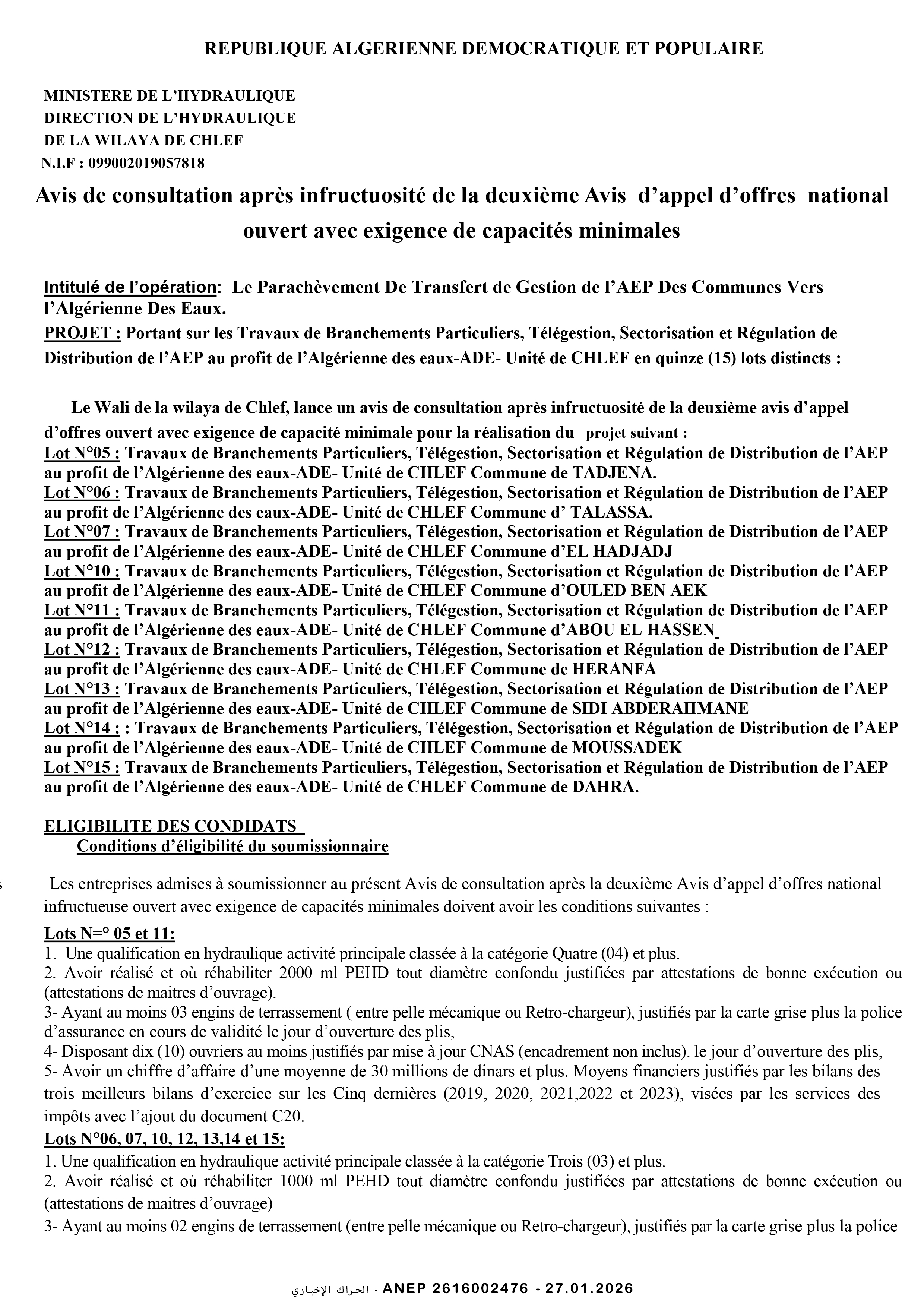 REPUBLIQUE ALGERIENNE DEMOCRATIQUE ET POPULAIRE

MINISTERE DE L'HYDRAULIQUE
DIRECTION DE L'HYDRAULIQUE
DE LA WILAYA DE CHLEF
N.I.F : 099002019057818

Avis de consultation après infructuosité de la deuxième Avis d'appel d'offres national ouvert avec exigence de capacités minimales

Intitulé de l'opération: Le Parachèvement De Transfert de Gestion de l'AEP Des Communes Vers l'Algérienne Des Eaux.
PROJET : Portant sur les Travaux de Branchements Particuliers, Télégestion, Sectorisation et Régulation de Distribution de l'AEP au profit de l'Algérienne des eaux-ADE- Unité de CHLEF en quinze (15) lots distincts :

Le Wali de la wilaya de Chlef, lance un avis de consultation après infructuosité de la deuxième avis d'appel d'offres ouvert avec exigence de capacité minimale pour la réalisation du projet suivant :
Lot N°05 : Travaux de Branchements Particuliers, Télégestion, Sectorisation et Régulation de Distribution de l'AEP au profit de l'Algérienne des eaux-ADE- Unité de CHLEF Commune de TADJENA.
Lot N°06 : Travaux de Branchements Particuliers, Télégestion, Sectorisation et Régulation de Distribution de l'AEP au profit de l'Algérienne des eaux-ADE- Unité de CHLEF Commune d' TALASSA.
Lot N°07 : Travaux de Branchements Particuliers, Télégestion, Sectorisation et Régulation de Distribution de l'AEP au profit de l'Algérienne des eaux-ADE- Unité de CHLEF Commune d'EL HADJADJ
Lot N°10 : Travaux de Branchements Particuliers, Télégestion, Sectorisation et Régulation de Distribution de l'AEP au profit de l'Algérienne des eaux-ADE- Unité de CHLEF Commune d'OULED BEN AEK
Lot N°11 : Travaux de Branchements Particuliers, Télégestion, Sectorisation et Régulation de Distribution de l'AEP au profit de l'Algérienne des eaux-ADE- Unité de CHLEF Commune d'ABOU EL HASSEN
Lot N°12 : Travaux de Branchements Particuliers, Télégestion, Sectorisation et Régulation de Distribution de l'AEP au profit de l'Algérienne des eaux-ADE- Unité de CHLEF Commune de HERANFA
Lot N°13 : Travaux de Branchements Particuliers, Télégestion, Sectorisation et Régulation de Distribution de l'AEP au profit de l'Algérienne des eaux-ADE- Unité de CHLEF Commune de SIDI ABDERAHMANE
Lot N°14 : : Travaux de Branchements Particuliers, Télégestion, Sectorisation et Régulation de Distribution de l'AEP au profit de l'Algérienne des eaux-ADE- Unité de CHLEF Commune de MOUSSADEK
Lot N°15 : Travaux de Branchements Particuliers, Télégestion, Sectorisation et Régulation de Distribution de l'AEP au profit de l'Algérienne des eaux-ADE- Unité de CHLEF Commune de DAHRA.

ELIGIBILITE DES CONDIDATS
Conditions d'éligibilité du soumissionnaire

Les entreprises admises à soumissionner au présent Avis de consultation après la deuxième Avis d'appel d'offres national infructueuse ouvert avec exigence de capacités minimales doivent avoir les conditions suivantes :
Lots N=° 05 et 11:
1. Une qualification en hydraulique activité principale classée à la catégorie Quatre (04) et plus.
2. Avoir réalisé et où réhabiliter 2000 ml PEHD tout diamètre confondu justifiées par attestations de bonne exécution ou (attestations de maitres d'ouvrage).
3- Ayant au moins 03 engins de terrassement ( entre pelle mécanique ou Retro-chargeur), justifiés par la carte grise plus la police d'assurance en cours de validité le jour d'ouverture des plis,
4- Disposant dix (10) ouvriers au moins justifiés par mise à jour CNAS (encadrement non inclus). le jour d'ouverture des plis,
5- Avoir un chiffre d'affaire d'une moyenne de 30 millions de dinars et plus. Moyens financiers justifiés par les bilans des trois meilleurs bilans d'exercice sur les Cinq dernières (2019, 2020, 2021,2022 et 2023), visées par les services des impôts avec l'ajout du document C20.
Lots N°06, 07, 10, 12, 13,14 et 15:
1. Une qualification en hydraulique activité principale classée à la catégorie Trois (03) et plus.
2. Avoir réalisé et où réhabiliter 1000 ml PEHD tout diamètre confondu justifiées par attestations de bonne exécution ou (attestations de maitres d'ouvrage)
3- Ayant au moins 02 engins de terrassement (entre pelle mécanique ou Retro-chargeur), justifiés par la carte grise plus la police

الحراك الإخباري - ANEP 2616002476 - 27.01.2026